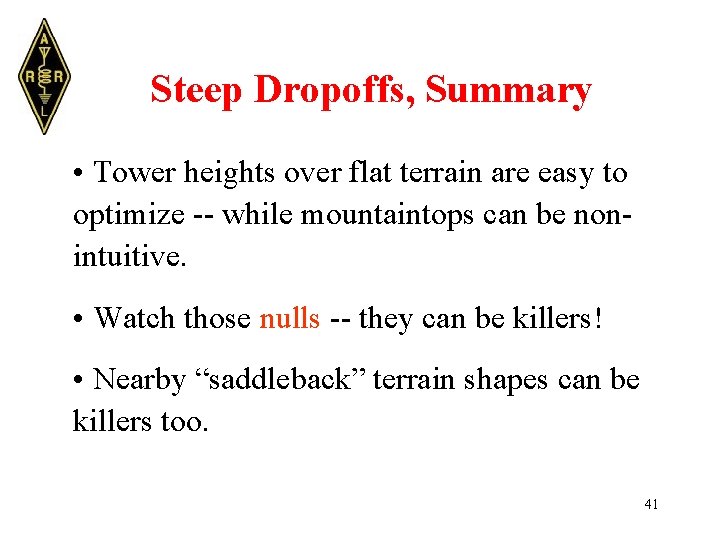 A
R R
L

Steep Dropoffs, Summary

• Tower heights over flat terrain are easy to optimize -- while mountaintops can be non-intuitive.

• Watch those nulls -- they can be killers!

• Nearby “saddleback” terrain shapes can be killers too.

41